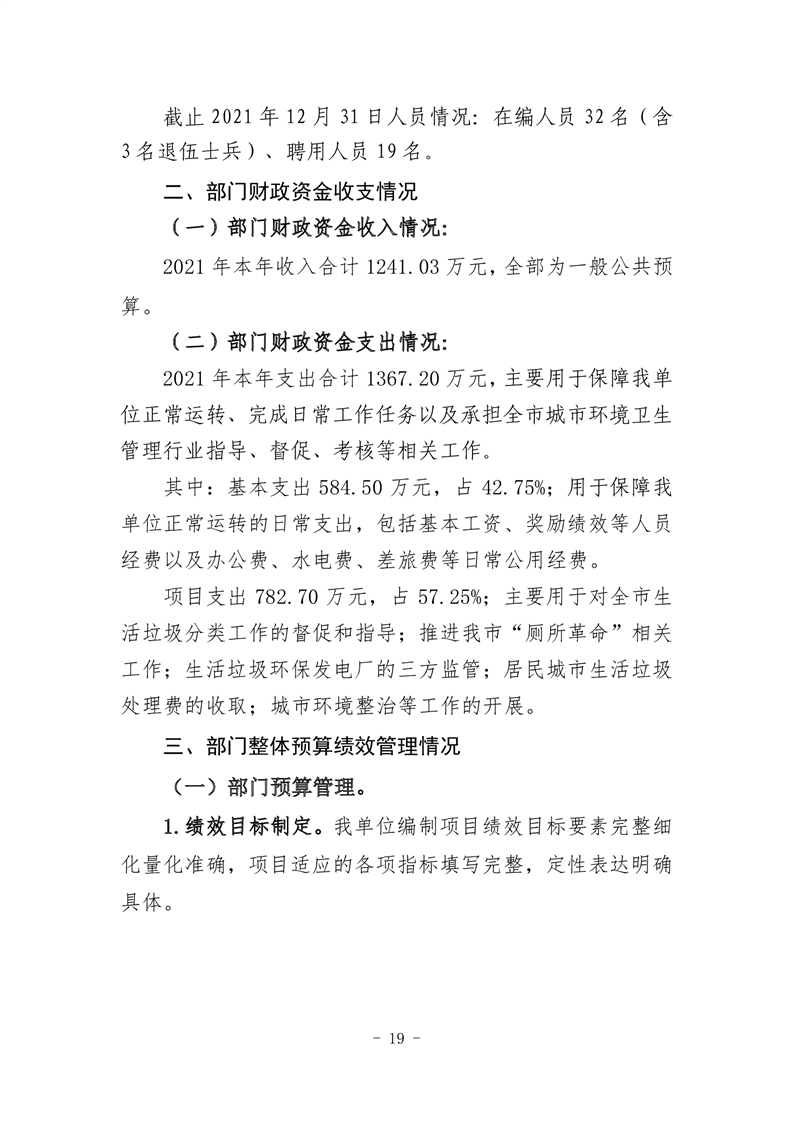 截止 2021 年 12 月 31 日人员情况：在编人员 32 名（含 3 名退伍士兵）、聘用人员 19 名。

二、部门财政资金收支情况

（一）部门财政资金收入情况：

2021 年本年收入合计 1241.03 万元，全部为一般公共预算。

（二）部门财政资金支出情况：

2021 年本年支出合计 1367.20 万元，主要用于保障我单位正常运转、完成日常工作任务以及承担全市城市环境卫生管理行业指导、督促、考核等相关工作。

其中：基本支出 584.50 万元，占 42.75%；用于保障我单位正常运转的日常支出，包括基本工资、奖励绩效等人员经费以及办公费、水电费、差旅费等日常公用经费。

项目支出 782.70 万元，占 57.25%；主要用于对全市生活垃圾分类工作的督促和指导；推进我市“厕所革命”相关工作；生活垃圾环保发电厂的三方监管；居民城市生活垃圾处理费的收取；城市环境整治等工作的开展。

三、部门整体预算绩效管理情况

（一）部门预算管理。

1.绩效目标制定。我单位编制项目绩效目标要素完整细化量化准确，项目适应的各项指标填写完整，定性表达明确具体。

- 19 -